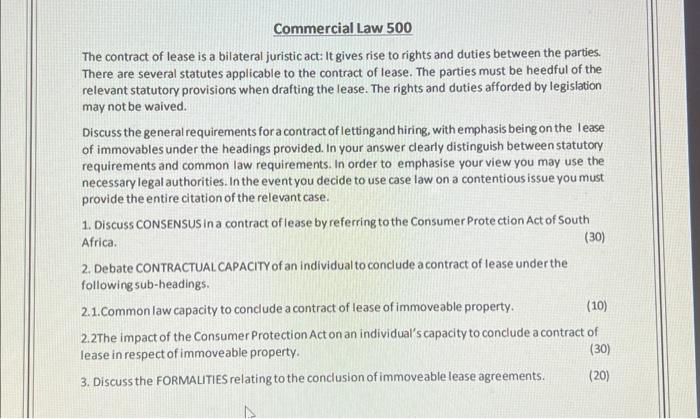 Commercial Law 500

The contract of lease is a bilateral juristic act: It gives rise to rights and duties between the parties. There are several statutes applicable to the contract of lease. The parties must be heedful of the relevant statutory provisions when drafting the lease. The rights and duties afforded by legislation may not be waived.

Discuss the general requirements for a contract of letting and hiring, with emphasis being on the lease of immovables under the headings provided. In your answer clearly distinguish between statutory requirements and common law requirements. In order to emphasise your view you may use the necessary legal authorities. In the event you decide to use case law on a contentious issue you must provide the entire citation of the relevant case.

1. Discuss CONSENSUS in a contract of lease by referring to the Consumer Protection Act of South Africa. (30)

2. Debate CONTRACTUAL CAPACITY of an individual to conclude a contract of lease under the following sub-headings.

2.1.Common law capacity to conclude a contract of lease of immoveable property. (10)

2.2The impact of the Consumer Protection Act on an individual's capacity to conclude a contract of lease in respect of immoveable property. (30)

3. Discuss the FORMALITIES relating to the conclusion of immoveable lease agreements. (20)